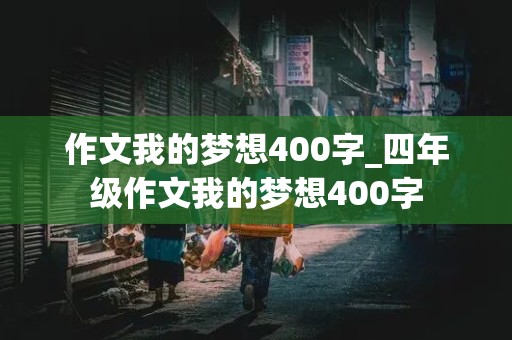 作文我的梦想400字_四年级作文我的梦想400字